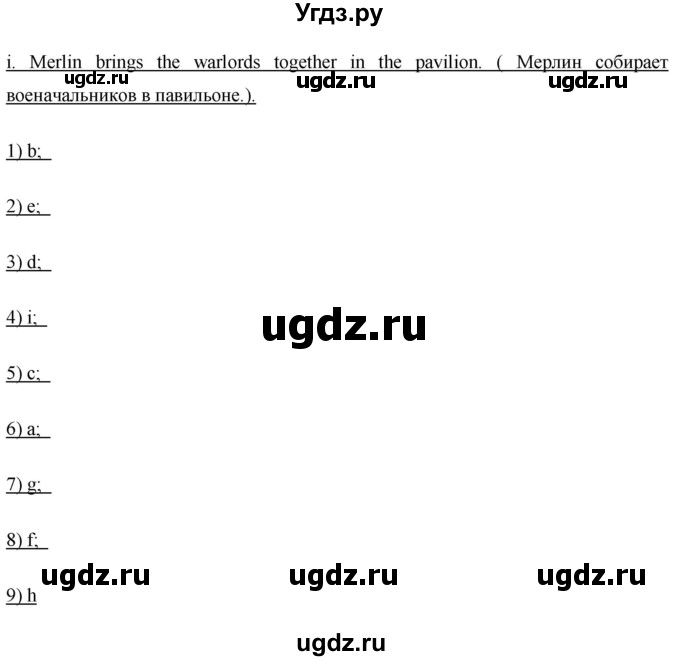 Угдз.ру

i. Merlin brings the warlords together in the pavilion. ( Мерлин собирает военачальников в павильоне.).

ugdz.ru ugdz.ru ugdz.ru

1) b;

2) e;

3) d;

4) i;

ugdz.ru

5) c;

6) a;

7) g;

8) f;

ugdz.ru ugdz.ru ugdz.ru

9) h

ugdz.ru